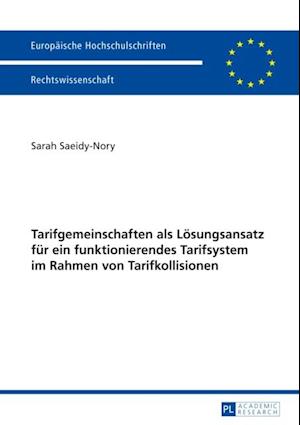 Europäische Hochschulschriften

Rechtswissenschaft

Sarah Saeidy-Nory

Tarifgemeinschaften als Lösungsansatz für ein funktionierendes Tarifsystem im Rahmen von Tarifkollisionen

PL ACADEMIC RESEARCH